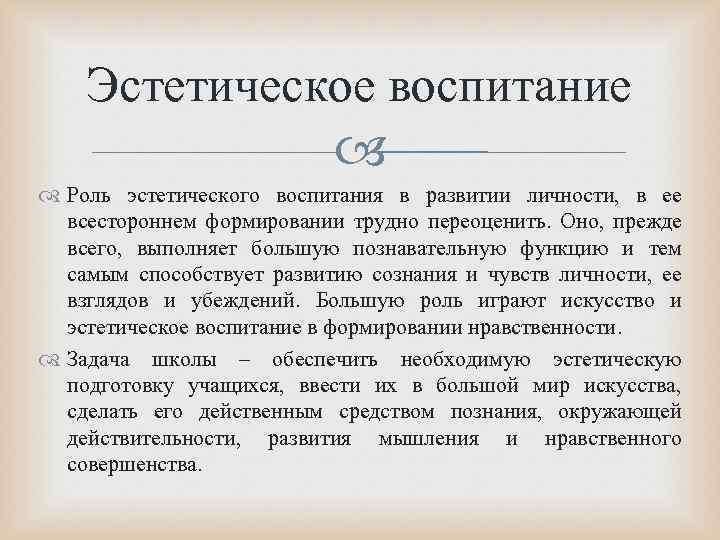 Эстетическое воспитание

Роль эстетического воспитания в развитии личности, в ее всестороннем формировании трудно переоценить. Оно, прежде всего, выполняет большую познавательную функцию и тем самым способствует развитию сознания и чувств личности, ее взглядов и убеждений. Большую роль играют искусство и эстетическое воспитание в формировании нравственности.

Задача школы – обеспечить необходимую эстетическую подготовку учащихся, ввести их в большой мир искусства, сделать его действенным средством познания, окружающей действительности, развития мышления и нравственного совершенства.